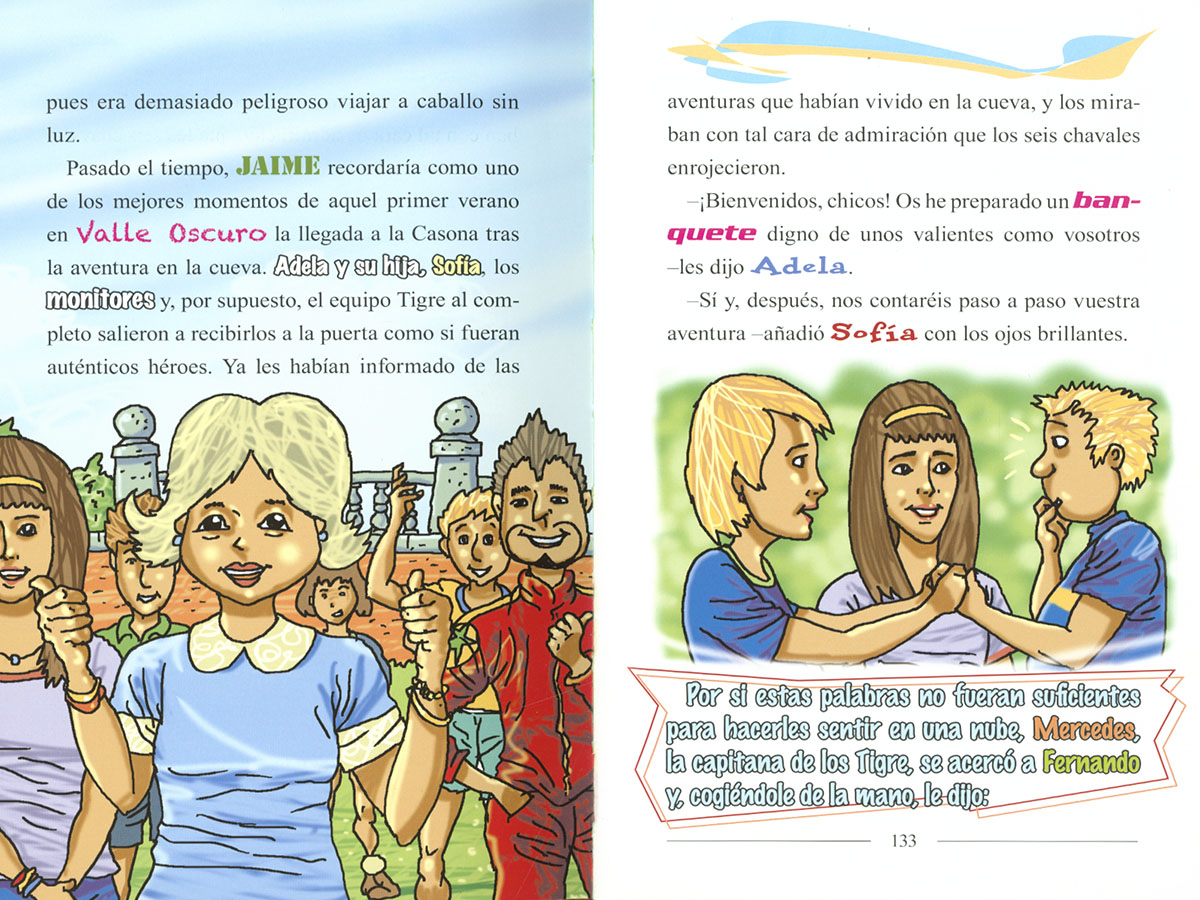 pues era demasiado peligroso viajar a caballo sin luz.

Pasado el tiempo, JAIME recordaría como uno de los mejores momentos de aquel primer verano en Valle Oscuro la llegada a la Casona tras la aventura en la cueva. Adela y su hija, Sofía, los monitores y, por supuesto, el equipo Tigre al completo salieron a recibirlos a la puerta como si fueran auténticos héroes. Ya les habían informado de las

aventuras que habían vivido en la cueva, y los miraban con tal cara de admiración que los seis chavales enrojecieron.

–¡Bienvenidos, chicos! Os he preparado un banquete digno de unos valientes como vosotros –les dijo Adela.

–Sí y, después, nos contaréis paso a paso vuestra aventura –añadió Sofía con los ojos brillantes.

Por si estas palabras no fueran suficientes para hacerles sentir en una nube, Mercedes, la capitana de los Tigre, se acercó a Fernando y, cogiéndole de la mano, le dijo:

133